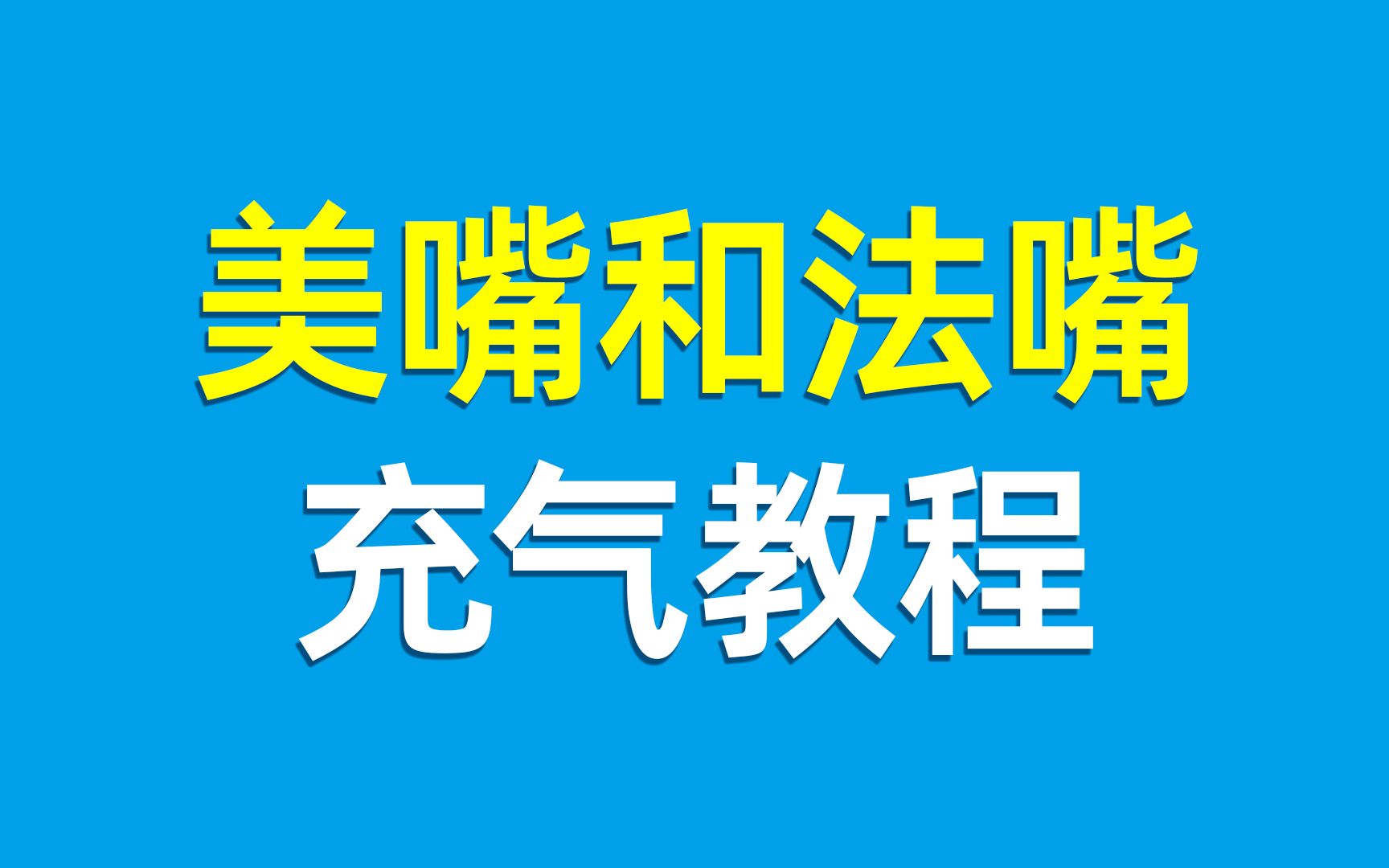 美嘴和法嘴
充气教程